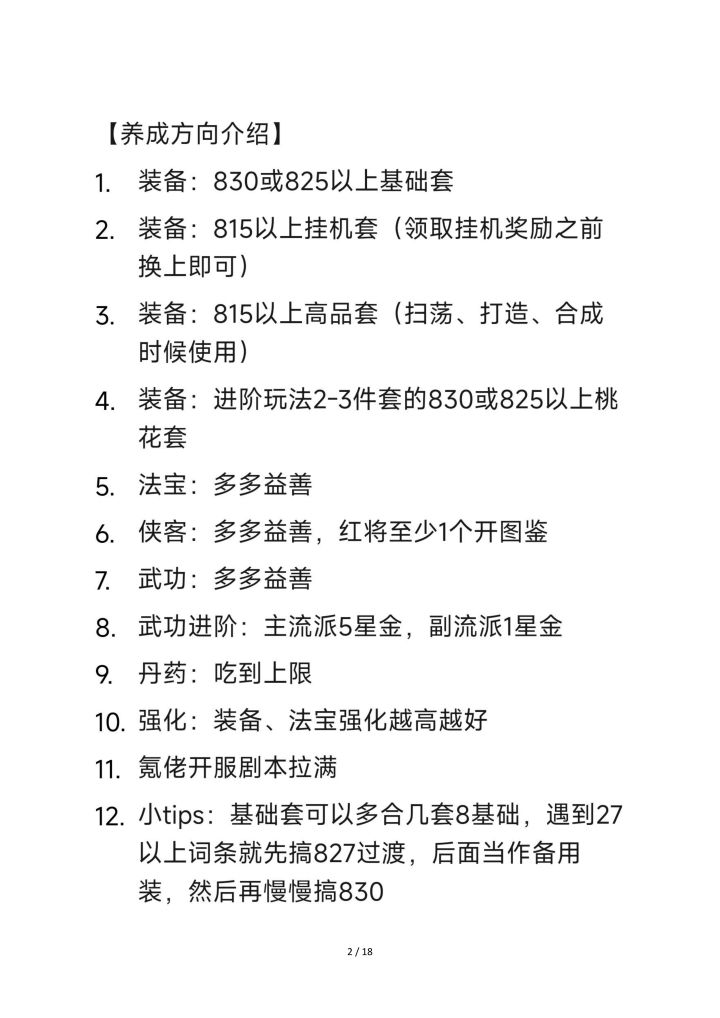 【养成方向介绍】

1. 装备：830或825以上基础套
2. 装备：815以上挂机套（领取挂机奖励之前换上即可）
3. 装备：815以上高品套（扫荡、打造、合成时候使用）
4. 装备：进阶玩法2-3件套的830或825以上桃花套
5. 法宝：多多益善
6. 侠客：多多益善，红将至少1个开图鉴
7. 武功：多多益善
8. 武功进阶：主流派5星金，副流派1星金
9. 丹药：吃到上限
10. 强化：装备、法宝强化越高越好
11. 氪佬开服剧本拉满
12. 小tips：基础套可以多合几套8基础，遇到27以上词条就先搞827过渡，后面当作备用装，然后再慢慢搞830

2 / 18